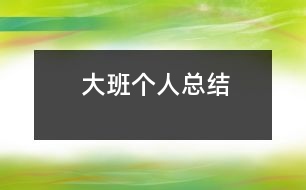 大班个人总结